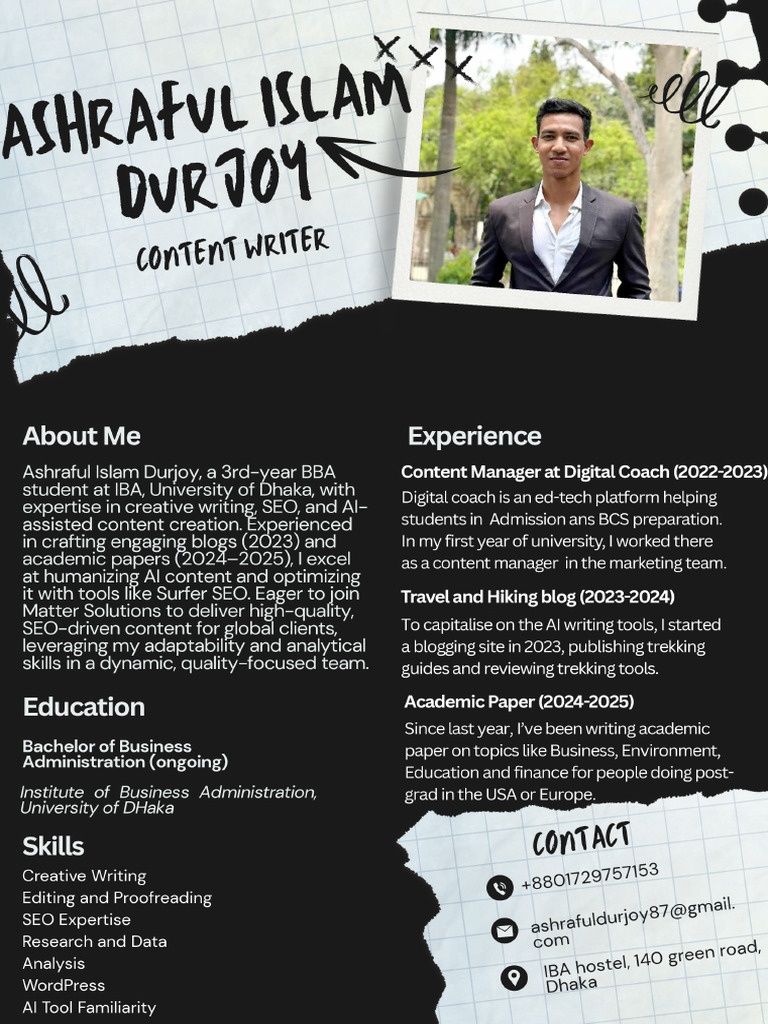 ASHRAFUL ISLAM DURJOY

CONTENT WRITER

About Me

Ashraful Islam Durjoy, a 3rd-year BBA student at IBA, University of Dhaka, with expertise in creative writing, SEO, and AI-assisted content creation. Experienced in crafting engaging blogs (2023) and academic papers (2024–2025), I excel at humanizing AI content and optimizing it with tools like Surfer SEO. Eager to join Matter Solutions to deliver high-quality, SEO-driven content for global clients, leveraging my adaptability and analytical skills in a dynamic, quality-focused team.

Education

Bachelor of Business Administration (ongoing)

Institute of Business Administration, University of DHaka

Skills

Creative Writing
Editing and Proofreading
SEO Expertise
Research and Data Analysis
WordPress
AI Tool Familiarity

Experience

Content Manager at Digital Coach (2022-2023)

Digital coach is an ed-tech platform helping students in Admission ans BCS preparation. In my first year of university, I worked there as a content manager in the marketing team.

Travel and Hiking blog (2023-2024)

To capitalise on the AI writing tools, I started a blogging site in 2023, publishing trekking guides and reviewing trekking tools.

Academic Paper (2024-2025)

Since last year, I've been writing academic paper on topics like Business, Environment, Education and finance for people doing post-grad in the USA or Europe.

CONTACT

+8801729757153

ashrafuldurjoy87@gmail.com

IBA hostel, 140 green road, Dhaka